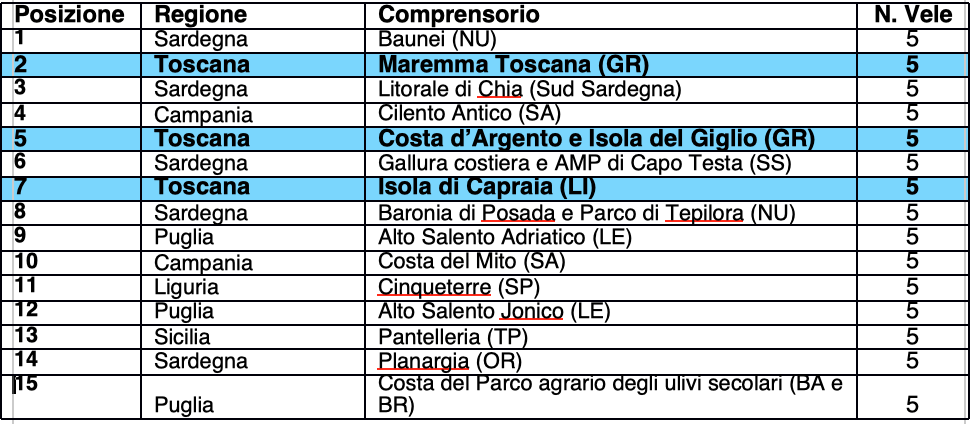 | Posizione | Regione | Comprensorio | N. Vele |
|---|---|---|---|
| 1 | Sardegna | Baunei (NU) | 5 |
| 2 | Toscana | Maremma Toscana (GR) | 5 |
| 3 | Sardegna | Litorale di Chia (Sud Sardegna) | 5 |
| 4 | Campania | Cilento Antico (SA) | 5 |
| 5 | Toscana | Costa d'Argento e Isola del Giglio (GR) | 5 |
| 6 | Sardegna | Gallura costiera e AMP di Capo Testa (SS) | 5 |
| 7 | Toscana | Isola di Capraia (LI) | 5 |
| 8 | Sardegna | Baronia di Posada e Parco di Tepilora (NU) | 5 |
| 9 | Puglia | Alto Salento Adriatico (LE) | 5 |
| 10 | Campania | Costa del Mito (SA) | 5 |
| 11 | Liguria | Cinqueterre (SP) | 5 |
| 12 | Puglia | Alto Salento Jonico (LE) | 5 |
| 13 | Sicilia | Pantelleria (TP) | 5 |
| 14 | Sardegna | Planargia (OR) | 5 |
| 15 | Puglia | Costa del Parco agrario degli ulivi secolari (BA e BR) | 5 |